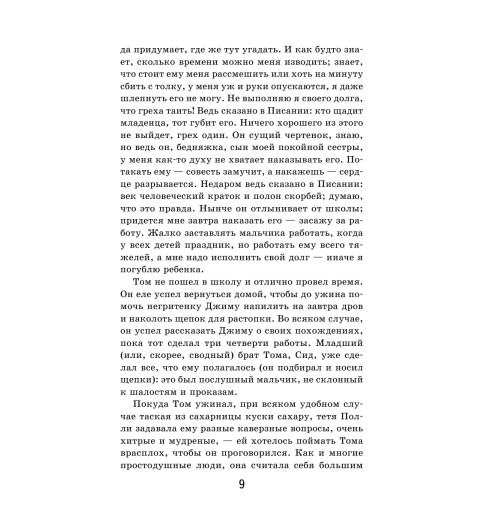 да придумает, где же тут угадать. И как будто знает, сколько времени можно меня изводить; знает, что стоит ему меня рассмешить или хоть на минуту сбить с толку, у меня уж и руки опускаются, я даже шлепнуть его не могу. Не выполняю я своего долга, что греха таить! Ведь сказано в Писании: кто щадит младенца, тот губит его. Ничего хорошего из этого не выйдет, грех один. Он сущий чертенок, знаю, но ведь он, бедняжка, сын моей покойной сестры, у меня как-то духу не хватает наказывать его. Потакать ему — совесть замучит, а накажешь — сердце разрывается. Недаром ведь сказано в Писании: век человеческий краток и полон скорбей; думаю, что это правда. Нынче он отлынивает от школы; придется мне завтра наказать его — засажу за работу. Жалко заставлять мальчика работать, когда у всех детей праздник, но работать ему всего тяжелей, а мне надо исполнить свой долг — иначе я погублю ребенка.

Том не пошел в школу и отлично провел время. Он еле успел вернуться домой, чтобы до ужина помочь негритенку Джиму напилить на завтра дров и наколоть щепок для растопки. Во всяком случае, он успел рассказать Джиму о своих похождениях, пока тот сделал три четверти работы. Младший (или, скорее, сводный) брат Тома, Сид, уже сделал все, что ему полагалось (он подбирал и носил щепки): это был послушный мальчик, не склонный к шалостям и проказам.

Покуда Том ужинал, при всяком удобном случае таская из сахарницы куски сахару, тетя Полли задавала ему разные каверзные вопросы, очень хитрые и мудреные, — ей хотелось поймать Тома врасплох, чтобы он проговорился. Как и многие простодушные люди, она считала себя большим

9